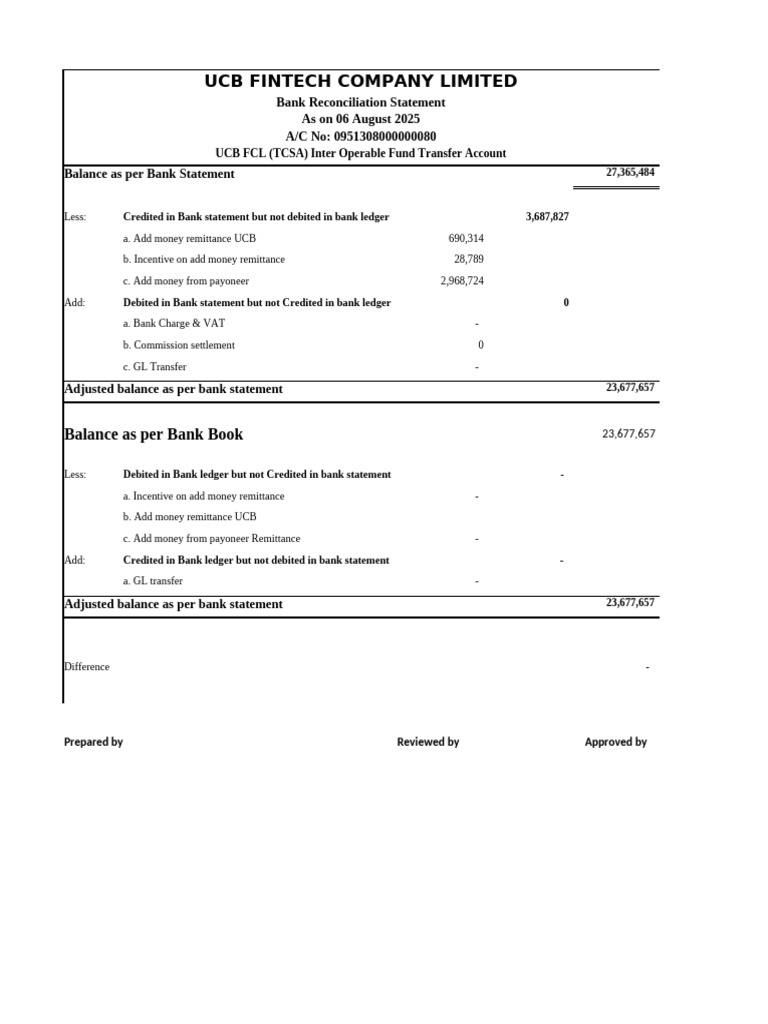 UCB FINTECH COMPANY LIMITED
Bank Reconciliation Statement
As on 06 August 2025
A/C No: 0951308000000080
UCB FCL (TCSA) Inter Operable Fund Transfer Account

Balance as per Bank Statement 27,365,484

Less: Credited in Bank statement but not debited in bank ledger 3,687,827
a. Add money remittance UCB 690,314
b. Incentive on add money remittance 28,789
c. Add money from payoneer 2,968,724
Add: Debited in Bank statement but not Credited in bank ledger 0
a. Bank Charge & VAT -
b. Commission settlement 0
c. GL Transfer -

Adjusted balance as per bank statement 23,677,657

Balance as per Bank Book 23,677,657

Less: Debited in Bank ledger but not Credited in bank statement -
a. Incentive on add money remittance -
b. Add money remittance UCB
c. Add money from payoneer Remittance -
Add: Credited in Bank ledger but not debited in bank statement -
a. GL transfer -

Adjusted balance as per bank statement 23,677,657

Difference -

Prepared by Reviewed by Approved by